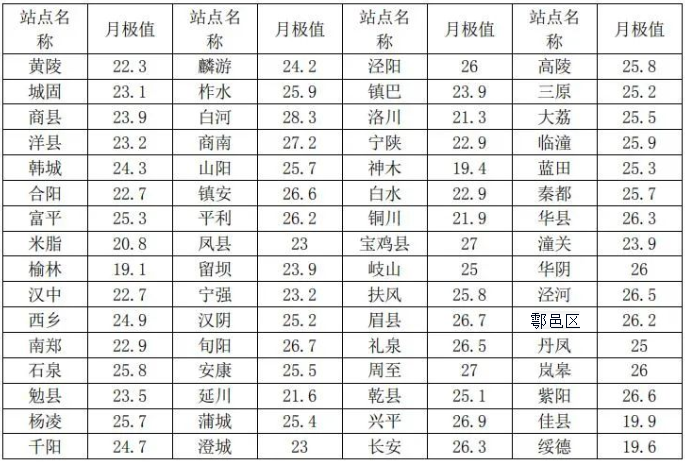 | 站点名称 | 月极值 | 站点名称 | 月极值 | 站点名称 | 月极值 | 站点名称 | 月极值 |
|---|---|---|---|---|---|---|---|
| 黄陵 | 22.3 | 麟游 | 24.2 | 泾阳 | 26 | 高陵 | 25.8 |
| 城固 | 23.1 | 柞水 | 25.9 | 镇巴 | 23.9 | 三原 | 25.2 |
| 商县 | 23.9 | 白河 | 28.3 | 洛川 | 21.3 | 大荔 | 25.5 |
| 洋县 | 23.2 | 商南 | 27.2 | 宁陕 | 22.9 | 临潼 | 25.9 |
| 韩城 | 24.3 | 山阳 | 25.7 | 神木 | 19.4 | 蓝田 | 25.3 |
| 合阳 | 22.7 | 镇安 | 26.6 | 白水 | 22.9 | 秦都 | 25.7 |
| 富平 | 25.3 | 平利 | 26.2 | 铜川 | 21.9 | 华县 | 26.3 |
| 米脂 | 20.8 | 凤县 | 23 | 宝鸡县 | 27 | 潼关 | 23.9 |
| 榆林 | 19.1 | 留坝 | 23.9 | 岐山 | 25 | 华阴 | 26 |
| 汉中 | 22.7 | 宁强 | 23.2 | 扶风 | 25.8 | 泾河 | 26.5 |
| 西乡 | 24.9 | 汉阴 | 25.2 | 眉县 | 26.7 | 鄠邑区 | 26.2 |
| 南郑 | 22.9 | 旬阳 | 26.7 | 礼泉 | 26.5 | 丹凤 | 25 |
| 石泉 | 25.8 | 安康 | 25.5 | 周至 | 27 | 岚皋 | 26 |
| 勉县 | 23.5 | 延川 | 21.6 | 乾县 | 25.1 | 紫阳 | 26.6 |
| 杨凌 | 25.7 | 蒲城 | 25.4 | 兴平 | 26.9 | 佳县 | 19.9 |
| 千阳 | 24.7 | 澄城 | 23 | 长安 | 26.3 | 绥德 | 19.6 |